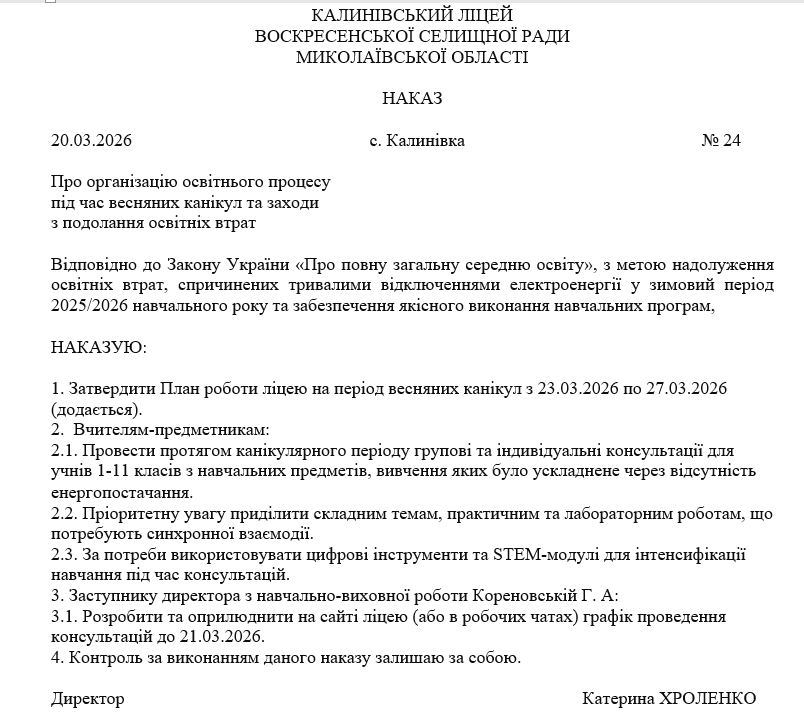 КАЛИНІВСЬКИЙ ЛІЦЕЙ
ВОСКРЕСЕНСЬКОЇ СЕЛИЩНОЇ РАДИ
МИКОЛАЇВСЬКОЇ ОБЛАСТІ

НАКАЗ

20.03.2026 с. Калинівка № 24

Про організацію освітнього процесу
під час весняних канікул та заходи
з подолання освітніх втрат

Відповідно до Закону України «Про повну загальну середню освіту», з метою надолуження освітніх втрат, спричинених тривалими відключеннями електроенергії у зимовий період 2025/2026 навчального року та забезпечення якісного виконання навчальних програм,

НАКАЗУЮ:

1. Затвердити План роботи ліцею на період весняних канікул з 23.03.2026 по 27.03.2026 (додається).
2. Вчителям-предметникам:
2.1. Провести протягом канікулярного періоду групові та індивідуальні консультації для учнів 1-11 класів з навчальних предметів, вивчення яких було ускладнене через відсутність енергопостачання.
2.2. Пріоритетну увагу приділити складним темам, практичним та лабораторним роботам, що потребують синхронної взаємодії.
2.3. За потреби використовувати цифрові інструменти та STEM-модулі для інтенсифікації навчання під час консультацій.
3. Заступнику директора з навчально-виховної роботи Кореновській Г. А:
3.1. Розробити та оприлюднити на сайті ліцею (або в робочих чатах) графік проведення консультацій до 21.03.2026.
4. Контроль за виконанням даного наказу залишаю за собою.

Директор Катерина ХРОЛЕНКО